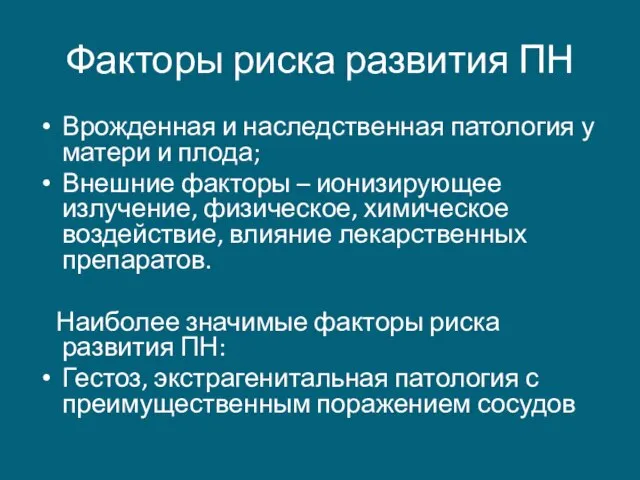 Факторы риска развития ПН

• Врожденная и наследственная патология у матери и плода;
• Внешние факторы – ионизирующее излучение, физическое, химическое воздействие, влияние лекарственных препаратов.

Наиболее значимые факторы риска развития ПН:
• Гестоз, экстрагенитальная патология с преимущественным поражением сосудов